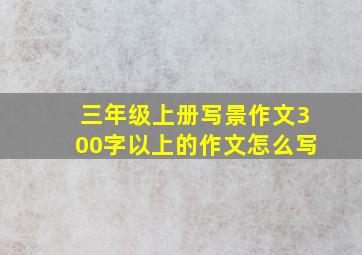 三年级上册写景作文300字以上的作文怎么写